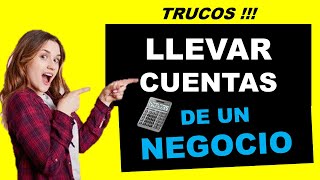 TRUCOS !!!

LLEVAR CUENTAS DE UN NEGOCIO